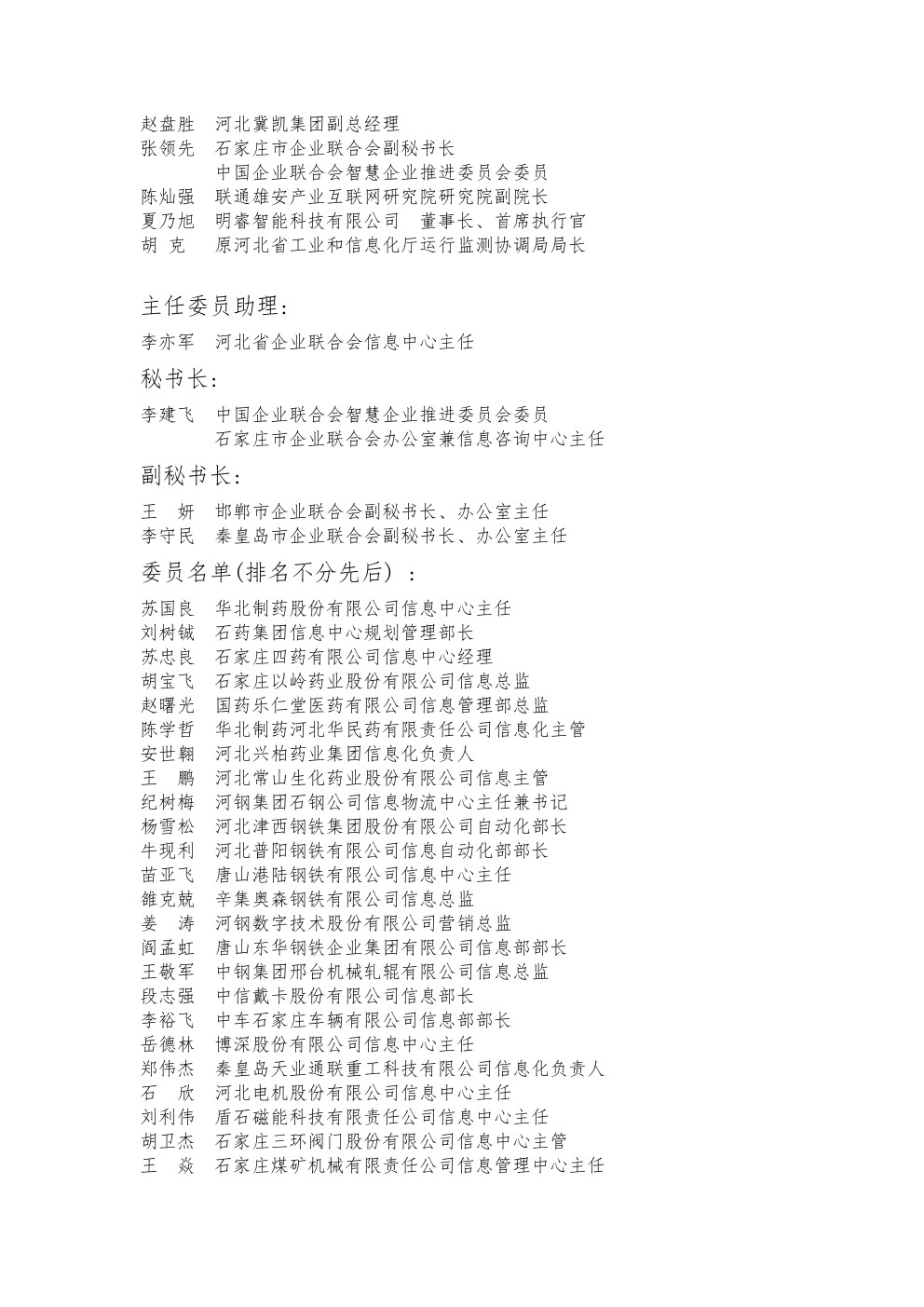 赵盘胜　河北冀凯集团副总经理
张领先　石家庄市企业联合会副秘书长
　　　　中国企业联合会智慧企业推进委员会委员
陈灿强　联通雄安产业互联网研究院研究院副院长
夏乃旭　明睿智能科技有限公司　董事长、首席执行官
胡　克　原河北省工业和信息化厅运行监测协调局局长

主任委员助理：

李亦军　河北省企业联合会信息中心主任

秘书长：

李建飞　中国企业联合会智慧企业推进委员会委员
　　　　石家庄市企业联合会办公室兼信息咨询中心主任

副秘书长：

王　妍　邯郸市企业联合会副秘书长、办公室主任
李守民　秦皇岛市企业联合会副秘书长、办公室主任

委员名单(排名不分先后）：

苏国良　华北制药股份有限公司信息中心主任
刘树铖　石药集团信息中心规划管理部长
苏忠良　石家庄四药有限公司信息中心经理
胡宝飞　石家庄以岭药业股份有限公司信息总监
赵曙光　国药乐仁堂医药有限公司信息管理部总监
陈学哲　华北制药河北华民药有限责任公司信息化主管
安世翱　河北兴柏药业集团信息化负责人
王　鹏　河北常山生化药业股份有限公司信息主管
纪树梅　河钢集团石钢公司信息物流中心主任兼书记
杨雪松　河北津西钢铁集团股份有限公司自动化部长
牛现利　河北普阳钢铁有限公司信息自动化部部长
苗亚飞　唐山港陆钢铁有限公司信息中心主任
雒克兢　辛集奥森钢铁有限公司信息总监
姜　涛　河钢数字技术股份有限公司营销总监
阎孟虹　唐山东华钢铁企业集团有限公司信息部部长
王敬军　中钢集团邢台机械轧辊有限公司信息总监
段志强　中信戴卡股份有限公司信息部长
李裕飞　中车石家庄车辆有限公司信息部部长
岳德林　博深股份有限公司信息中心主任
郑伟杰　秦皇岛天业通联重工科技有限公司信息化负责人
石　欣　河北电机股份有限公司信息中心主任
刘利伟　盾石磁能科技有限责任公司信息中心主任
胡卫杰　石家庄三环阀门股份有限公司信息中心主管
王　焱　石家庄煤矿机械有限责任公司信息管理中心主任